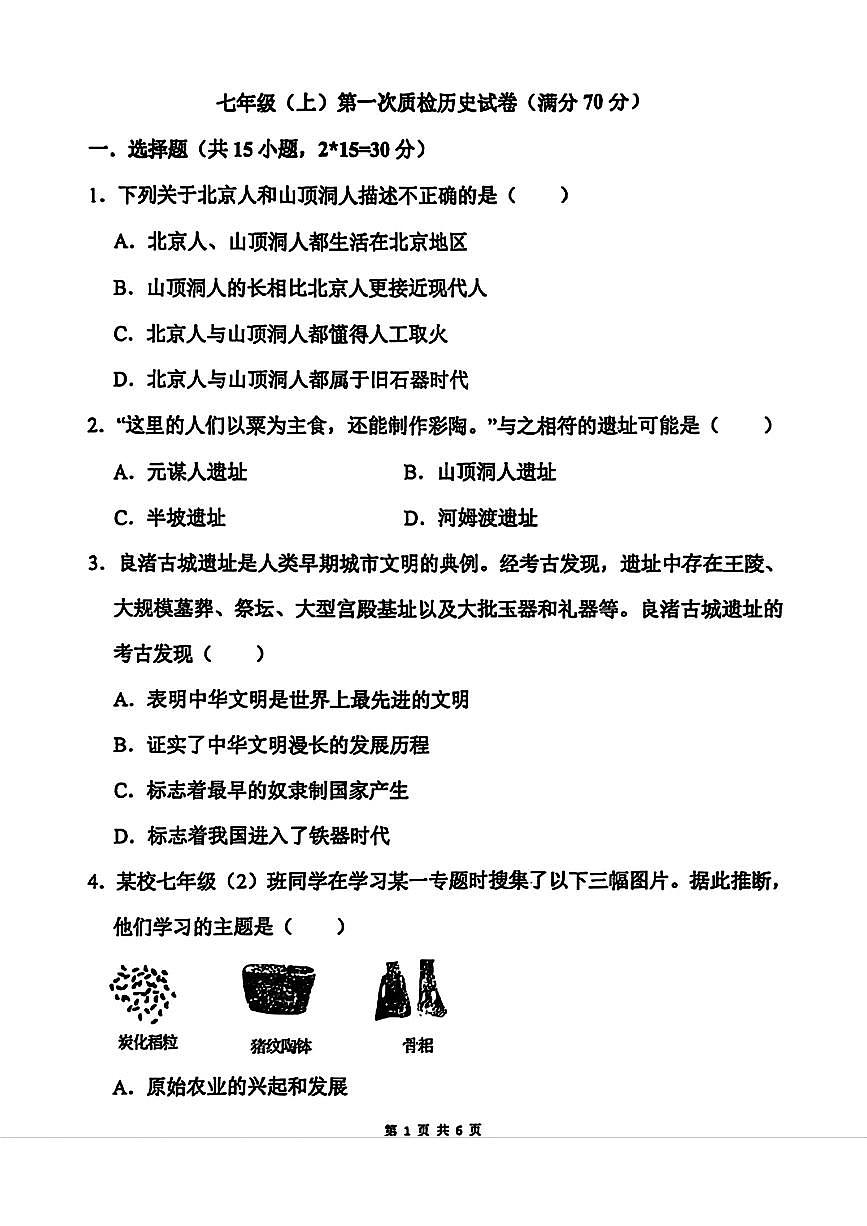 七年级（上）第一次质检历史试卷（满分 70 分）

一．选择题（共 15 小题，2*15=30 分）

1．下列关于北京人和山顶洞人描述不正确的是（　　）

A．北京人、山顶洞人都生活在北京地区

B．山顶洞人的长相比北京人更接近现代人

C．北京人与山顶洞人都懂得人工取火

D．北京人与山顶洞人都属于旧石器时代

2．“这里的人们以粟为主食，还能制作彩陶。”与之相符的遗址可能是（　　）

A．元谋人遗址

B．山顶洞人遗址

C．半坡遗址

D．河姆渡遗址

3．良渚古城遗址是人类早期城市文明的典例。经考古发现，遗址中存在王陵、大规模墓葬、祭坛、大型宫殿基址以及大批玉器和礼器等。良渚古城遗址的考古发现（　　）

A．表明中华文明是世界上最先进的文明

B．证实了中华文明漫长的发展历程

C．标志着最早的奴隶制国家产生

D．标志着我国进入了铁器时代

4．某校七年级（2）班同学在学习某一专题时搜集了以下三幅图片。据此推断，他们学习的主题是（　　）

炭化稻粒

猪纹陶钵

骨耜

A．原始农业的兴起和发展

第 1 页 共 6 页